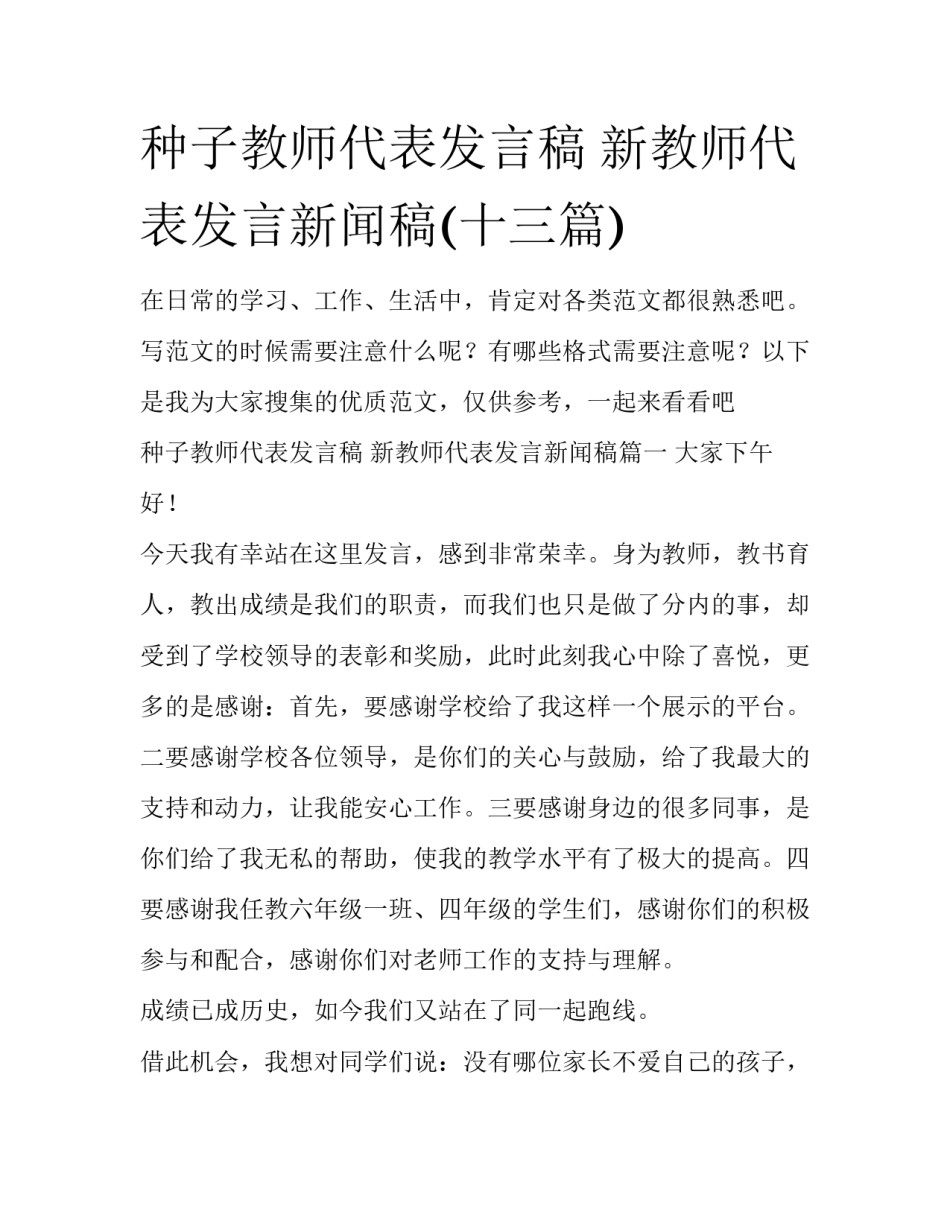 种子教师代表发言稿 新教师代表发言新闻稿(十三篇)

在日常的学习、工作、生活中，肯定对各类范文都很熟悉吧。写范文的时候需要注意什么呢？有哪些格式需要注意呢？以下是我为大家搜集的优质范文，仅供参考，一起来看看吧

种子教师代表发言稿 新教师代表发言新闻稿篇一 大家下午好！

今天我有幸站在这里发言，感到非常荣幸。身为教师，教书育人，教出成绩是我们的职责，而我们也只是做了分内的事，却受到了学校领导的表彰和奖励，此时此刻我心中除了喜悦，更多的是感谢：首先，要感谢学校给了我这样一个展示的平台。二要感谢学校各位领导，是你们的关心与鼓励，给了我最大的支持和动力，让我能安心工作。三要感谢身边的很多同事，是你们给了我无私的帮助，使我的教学水平有了极大的提高。四要感谢我任教六年级一班、四年级的学生们，感谢你们的积极参与和配合，感谢你们对老师工作的支持与理解。

成绩已成历史，如今我们又站在了同一起跑线。

借此机会，我想对同学们说：没有哪位家长不爱自己的孩子，